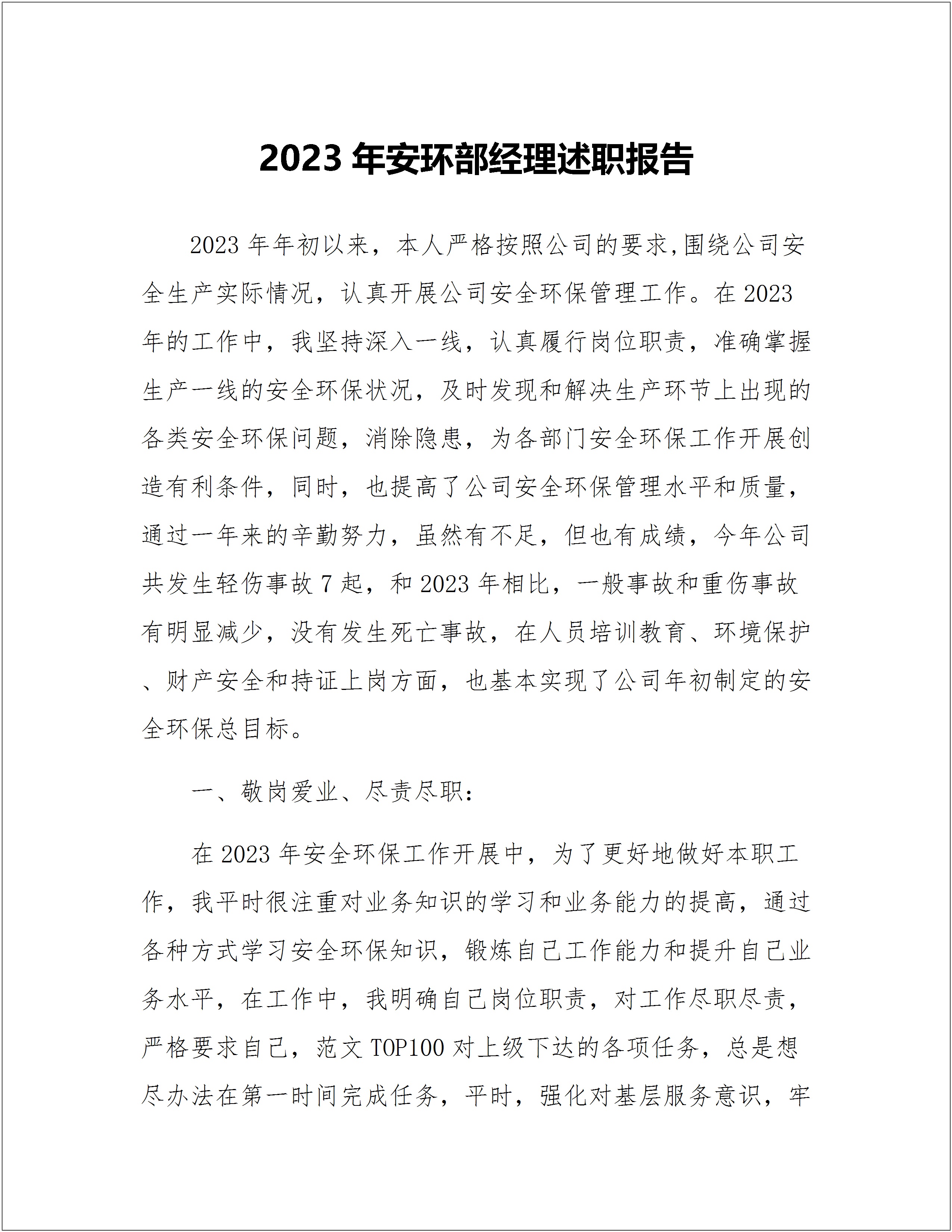 2023年安环部经理述职报告

2023年年初以来，本人严格按照公司的要求,围绕公司安全生产实际情况，认真开展公司安全环保管理工作。在2023年的工作中，我坚持深入一线，认真履行岗位职责，准确掌握生产一线的安全环保状况，及时发现和解决生产环节上出现的各类安全环保问题，消除隐患，为各部门安全环保工作开展创造有利条件，同时，也提高了公司安全环保管理水平和质量，通过一年来的辛勤努力，虽然有不足，但也有成绩，今年公司共发生轻伤事故7起，和2023年相比，一般事故和重伤事故有明显减少，没有发生死亡事故，在人员培训教育、环境保护、财产安全和持证上岗方面，也基本实现了公司年初制定的安全环保总目标。

一、敬岗爱业、尽责尽职：

在2023年安全环保工作开展中，为了更好地做好本职工作，我平时很注重对业务知识的学习和业务能力的提高，通过各种方式学习安全环保知识，锻炼自己工作能力和提升自己业务水平，在工作中，我明确自己岗位职责，对工作尽职尽责，严格要求自己，范文TOP100对上级下达的各项任务，总是想尽办法在第一时间完成任务，平时，强化对基层服务意识，牢